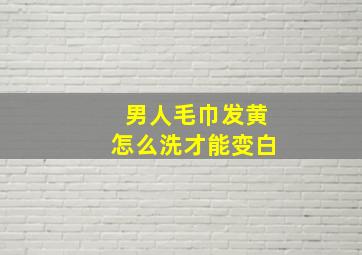 男人毛巾发黄
怎么洗才能变白